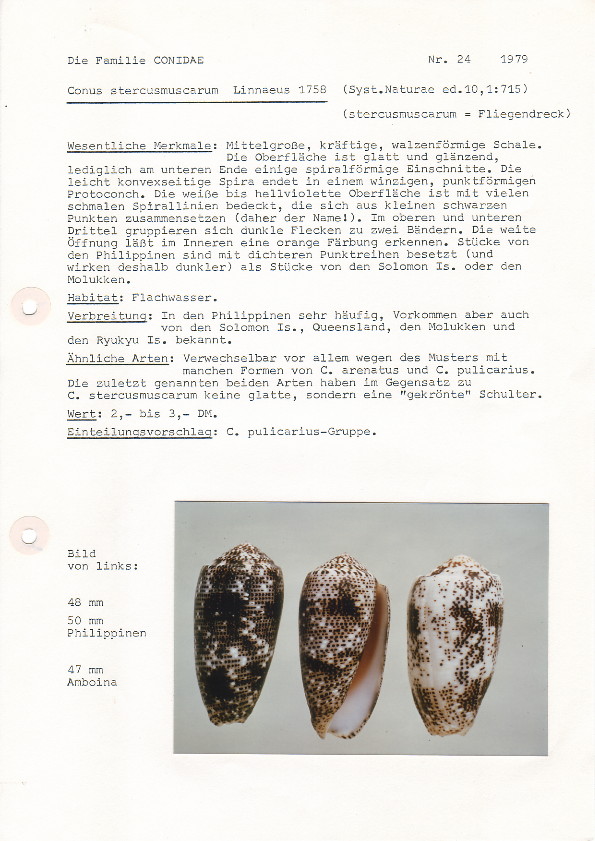 Die Familie CONIDAE Nr. 24 1979

Conus stercusmuscarum Linnaeus 1758 (Syst.Naturae ed.10,1:715)

(stercusmuscarum = Fliegendreck)

Wesentliche Merkmale: Mittelgroße, kräftige, walzenförmige Schale. Die Oberfläche ist glatt und glänzend, lediglich am unteren Ende einige spiralförmige Einschnitte. Die leicht konvexseitige Spira endet in einem winzigen, punktförmigen Protoconch. Die weiße bis hellviolette Oberfläche ist mit vielen schmalen Spirallinien bedeckt, die sich aus kleinen schwarzen Punkten zusammensetzen (daher der Name!). Im oberen und unteren Drittel gruppieren sich dunkle Flecken zu zwei Bändern. Die weite Öffnung läßt im Inneren eine orange Färbung erkennen. Stücke von den Philippinen sind mit dichteren Punktreihen besetzt (und wirken deshalb dunkler) als Stücke von den Solomon Is. oder den Molukken.

Habitat: Flachwasser.

Verbreitung: In den Philippinen sehr häufig, Vorkommen aber auch von den Solomon Is., Queensland, den Molukken und den Ryukyu Is. bekannt.

Ähnliche Arten: Verwechselbar vor allem wegen des Musters mit manchen Formen von C. arenatus und C. pulicarius. Die zuletzt genannten beiden Arten haben im Gegensatz zu C. stercusmuscarum keine glatte, sondern eine "gekrönte" Schulter.

Wert: 2,- bis 3,- DM.

Einteilungsvorschlag: C. pulicarius-Gruppe.

Bild
von links:

48 mm
50 mm
Philippinen

47 mm
Amboina